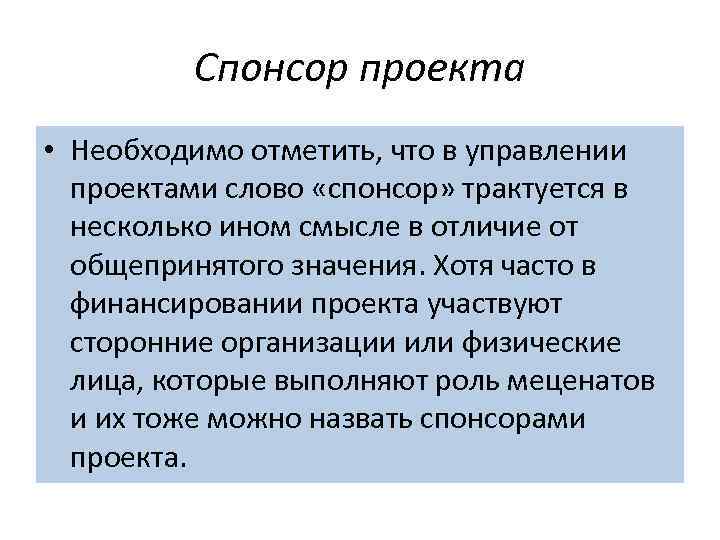 Спонсор проекта

• Необходимо отметить, что в управлении проектами слово «спонсор» трактуется в несколько ином смысле в отличие от общепринятого значения. Хотя часто в финансировании проекта участвуют сторонние организации или физические лица, которые выполняют роль меценатов и их тоже можно назвать спонсорами проекта.